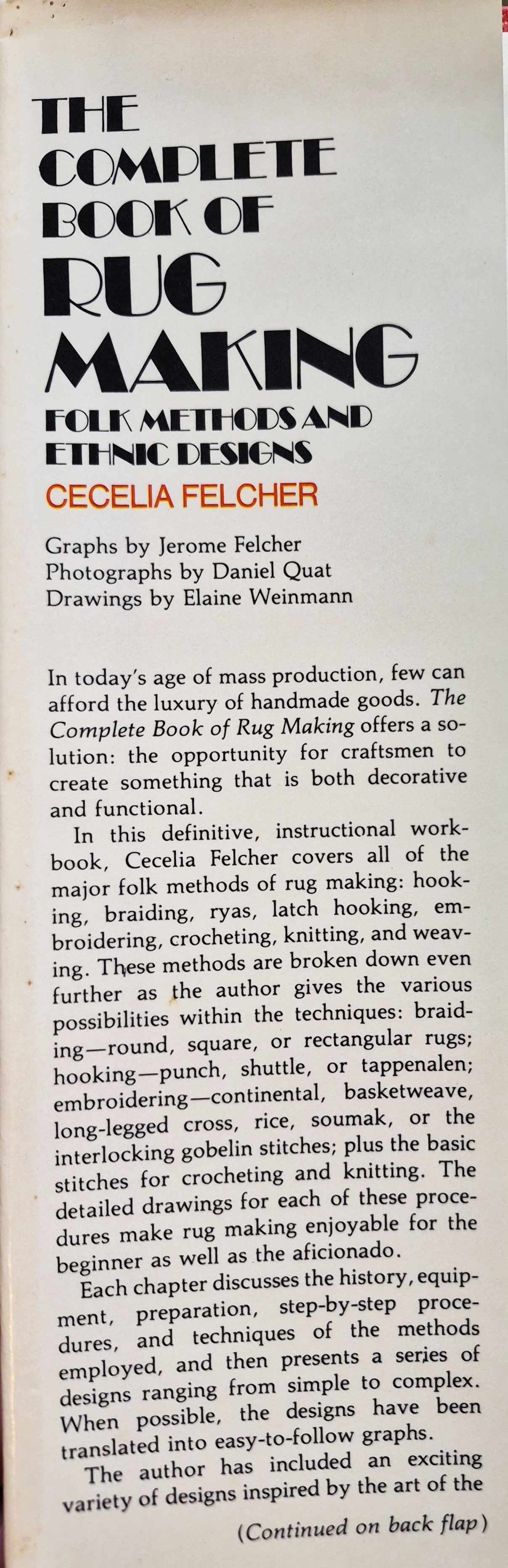 THE COMPLETE BOOK OF RUG MAKING

FOLK METHODS AND ETHNIC DESIGNS

CECELIA FELCHER

Graphs by Jerome Felcher
Photographs by Daniel Quat
Drawings by Elaine Weinmann

In today's age of mass production, few can afford the luxury of handmade goods. The Complete Book of Rug Making offers a solution: the opportunity for craftsmen to create something that is both decorative and functional.

In this definitive, instructional workbook, Cecelia Felcher covers all of the major folk methods of rug making: hooking, braiding, ryas, latch hooking, embroidering, crocheting, knitting, and weaving. These methods are broken down even further as the author gives the various possibilities within the techniques: braiding—round, square, or rectangular rugs; hooking—punch, shuttle, or tappenalen; embroidering—continental, basketweave, long-legged cross, rice, soumak, or the interlocking gobelin stitches; plus the basic stitches for crocheting and knitting. The detailed drawings for each of these procedures make rug making enjoyable for the beginner as well as the aficionado.

Each chapter discusses the history, equipment, preparation, step-by-step procedures, and techniques of the methods employed, and then presents a series of designs ranging from simple to complex. When possible, the designs have been translated into easy-to-follow graphs.

The author has included an exciting variety of designs inspired by the art of the

(Continued on back flap)